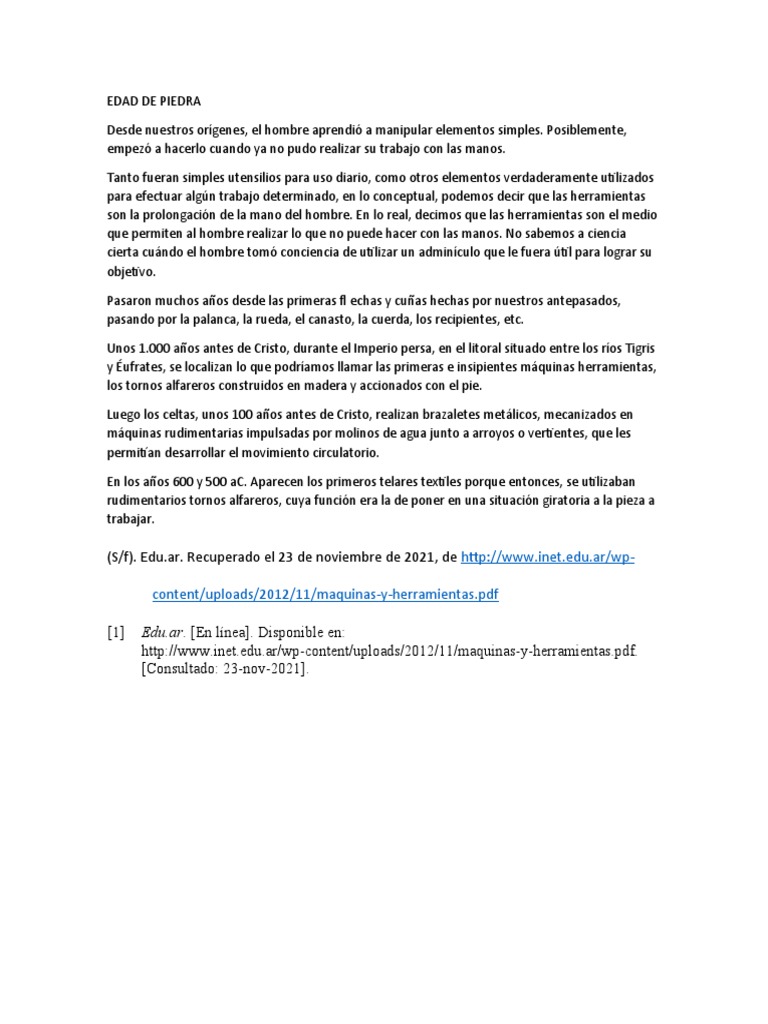 EDAD DE PIEDRA

Desde nuestros orígenes, el hombre aprendió a manipular elementos simples. Posiblemente, empezó a hacerlo cuando ya no pudo realizar su trabajo con las manos.

Tanto fueran simples utensilios para uso diario, como otros elementos verdaderamente utilizados para efectuar algún trabajo determinado, en lo conceptual, podemos decir que las herramientas son la prolongación de la mano del hombre. En lo real, decimos que las herramientas son el medio que permiten al hombre realizar lo que no puede hacer con las manos. No sabemos a ciencia cierta cuándo el hombre tomó conciencia de utilizar un adminículo que le fuera útil para lograr su objetivo.

Pasaron muchos años desde las primeras fl echas y cuñas hechas por nuestros antepasados, pasando por la palanca, la rueda, el canasto, la cuerda, los recipientes, etc.

Unos 1.000 años antes de Cristo, durante el Imperio persa, en el litoral situado entre los ríos Tigris y Éufrates, se localizan lo que podríamos llamar las primeras e insipientes máquinas herramientas, los tornos alfareros construidos en madera y accionados con el pie.

Luego los celtas, unos 100 años antes de Cristo, realizan brazaletes metálicos, mecanizados en máquinas rudimentarias impulsadas por molinos de agua junto a arroyos o vertientes, que les permitían desarrollar el movimiento circulatorio.

En los años 600 y 500 aC. Aparecen los primeros telares textiles porque entonces, se utilizaban rudimentarios tornos alfareros, cuya función era la de poner en una situación giratoria a la pieza a trabajar.

(S/f). Edu.ar. Recuperado el 23 de noviembre de 2021, de http://www.inet.edu.ar/wp-content/uploads/2012/11/maquinas-y-herramientas.pdf

[1] Edu.ar. [En línea]. Disponible en: http://www.inet.edu.ar/wp-content/uploads/2012/11/maquinas-y-herramientas.pdf. [Consultado: 23-nov-2021].